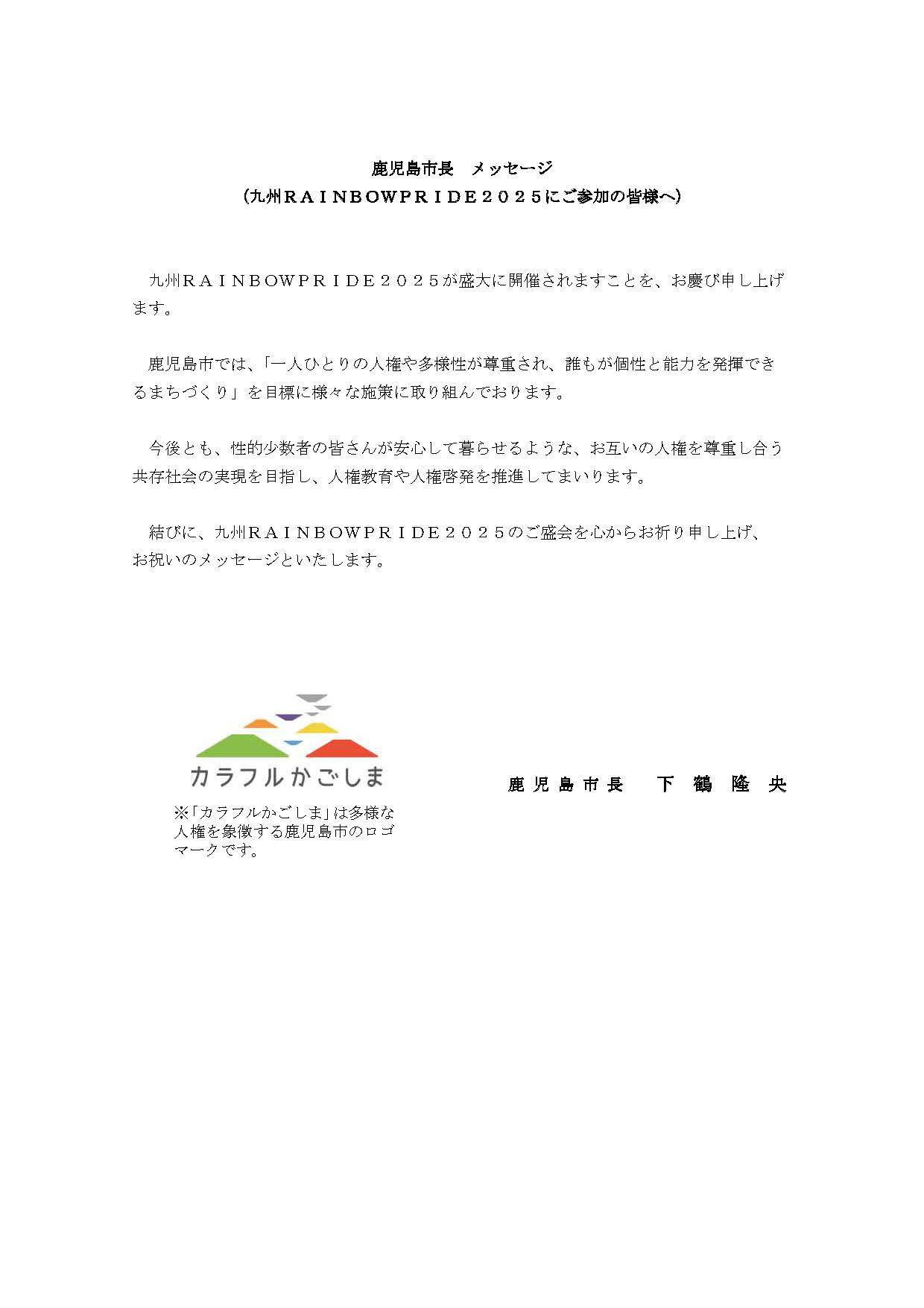 鹿児島市長　メッセージ
（九州ＲＡＩＮＢＯＷＰＲＩＤＥ２０２５にご参加の皆様へ）

九州ＲＡＩＮＢＯＷＰＲＩＤＥ２０２５が盛大に開催されますことを、お慶び申し上げます。

鹿児島市では、「一人ひとりの人権や多様性が尊重され、誰もが個性と能力を発揮できるまちづくり」を目標に様々な施策に取り組んでおります。

今後とも、性的少数者の皆さんが安心して暮らせるような、お互いの人権を尊重し合う共存社会の実現を目指し、人権教育や人権啓発を推進してまいります。

結びに、九州ＲＡＩＮＢＯＷＰＲＩＤＥ２０２５のご盛会を心からお祈り申し上げ、お祝いのメッセージといたします。

カラフルかごしま

※「カラフルかごしま」は多様な人権を象徴する鹿児島市のロゴマークです。

鹿児島市長　下鶴隆央